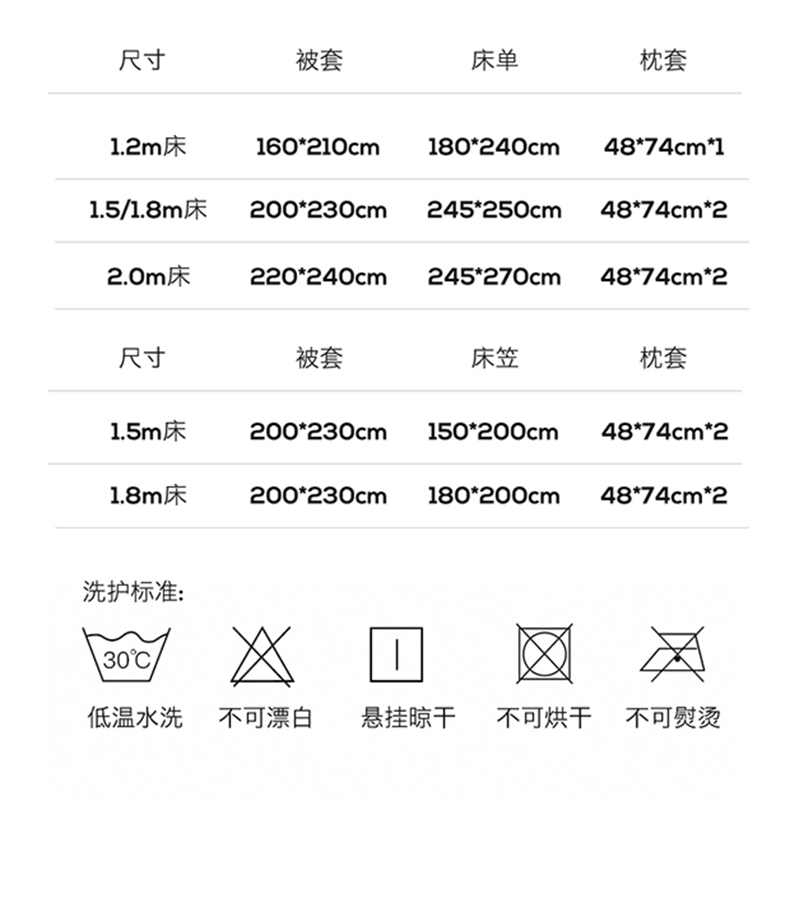 | 尺寸 | 被套 | 床单 | 枕套 |
|---|---|---|---|
| 1.2m床 | 160*210cm | 180*240cm | 48*74cm*1 |
| 1.5/1.8m床 | 200*230cm | 245*250cm | 48*74cm*2 |
| 2.0m床 | 220*240cm | 245*270cm | 48*74cm*2 |

| 尺寸 | 被套 | 床笠 | 枕套 |
|---|---|---|---|
| 1.5m床 | 200*230cm | 150*200cm | 48*74cm*2 |
| 1.8m床 | 200*230cm | 180*200cm | 48*74cm*2 |

洗护标准:

30℃
低温水洗 不可漂白 悬挂晾干 不可烘干 不可熨烫